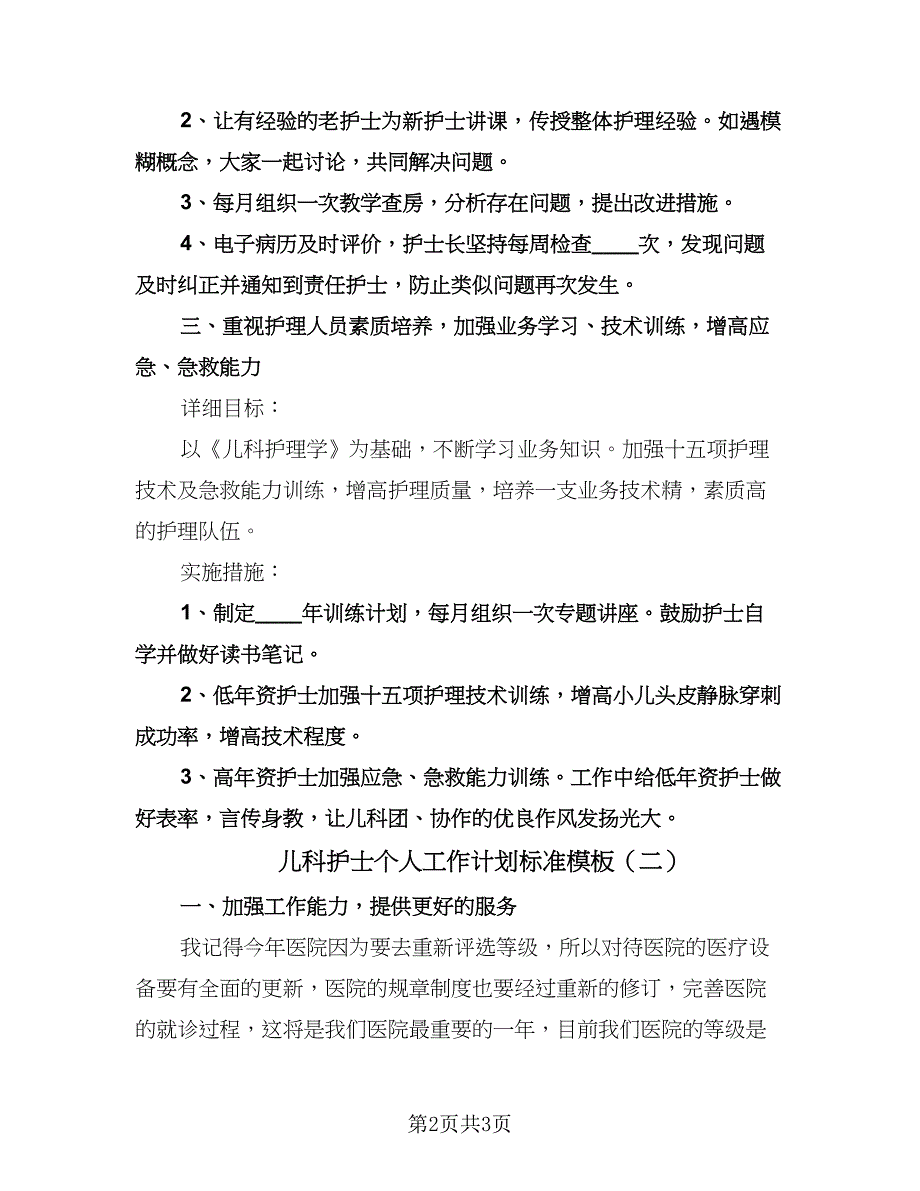 2、让有经验的老护士为新护士讲课，传授整体护理经验。如遇模糊概念，大家一起讨论，共同解决问题。

3、每月组织一次教学查房，分析存在问题，提出改进措施。

4、电子病历及时评价，护士长坚持每周检查____次，发现问题及时纠正并通知到责任护士，防止类似问题再次发生。

三、重视护理人员素质培养，加强业务学习、技术训练，增高应急、急救能力

详细目标：

以《儿科护理学》为基础，不断学习业务知识。加强十五项护理技术及急救能力训练，增高护理质量，培养一支业务技术精，素质高的护理队伍。

实施措施：

1、制定____年训练计划，每月组织一次专题讲座。鼓励护士自学并做好读书笔记。

2、低年资护士加强十五项护理技术训练，增高小儿头皮静脉穿刺成功率，增高技术程度。

3、高年资护士加强应急、急救能力训练。工作中给低年资护士做好表率，言传身教，让儿科团、协作的优良作风发扬光大。

儿科护士个人工作计划标准模板（二）

一、加强工作能力，提供更好的服务

我记得今年医院因为要去重新评选等级，所以对待医院的医疗设备要有全面的更新，医院的规章制度也要经过重新的修订，完善医院的就诊过程，这将是我们医院最重要的一年，目前我们医院的等级是

第2页共3页